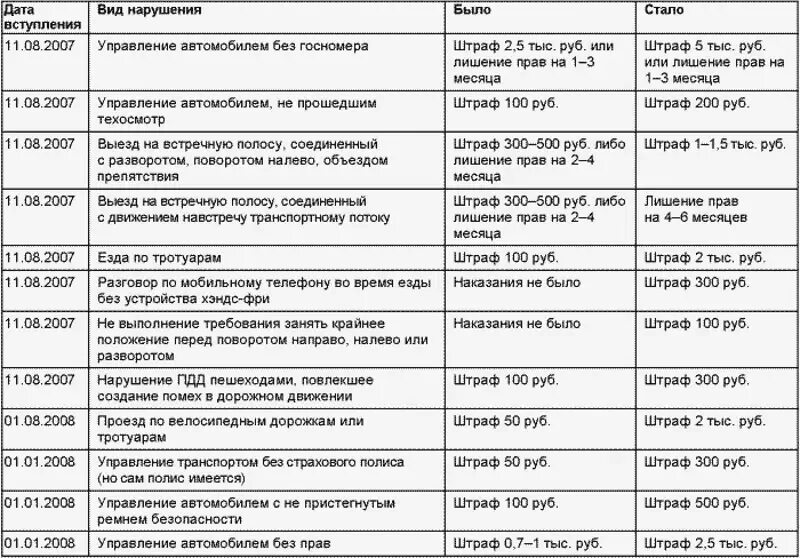 | Дата вступления | Вид нарушения | Было | Стало |
|---|---|---|---|
| 11.08.2007 | Управление автомобилем без госномера | Штраф 2,5 тыс. руб. или лишение прав на 1–3 месяца | Штраф 5 тыс. руб. или лишение прав на 1–3 месяца |
| 11.08.2007 | Управление автомобилем, не прошедшим техосмотр | Штраф 100 руб. | Штраф 200 руб. |
| 11.08.2007 | Выезд на встречную полосу, соединенный с разворотом, поворотом налево, объездом препятствия | Штраф 300–500 руб. либо лишение прав на 2–4 месяца | Штраф 1–1,5 тыс. руб. |
| 11.08.2007 | Выезд на встречную полосу, соединенный с движением навстречу транспортному потоку | Штраф 300–500 руб. либо лишение прав на 2–4 месяца | Лишение прав на 4–6 месяцев |
| 11.08.2007 | Езда по тротуарам | Штраф 100 руб. | Штраф 2 тыс. руб. |
| 11.08.2007 | Разговор по мобильному телефону во время езды без устройства хэндс-фри | Наказания не было | Штраф 300 руб. |
| 11.08.2007 | Не выполнение требования занять крайнее положение перед поворотом направо, налево или разворотом | Наказания не было | Штраф 100 руб. |
| 11.08.2007 | Нарушение ПДД пешеходами, повлекшее создание помех в дорожном движении | Штраф 100 руб. | Штраф 300 руб. |
| 01.08.2008 | Проезд по велосипедным дорожкам или тротуарам | Штраф 50 руб. | Штраф 2 тыс. руб. |
| 01.01.2008 | Управление транспортом без страхового полиса (но сам полис имеется) | Штраф 50 руб. | Штраф 300 руб. |
| 01.01.2008 | Управление автомобилем с не пристегнутым ремнем безопасности | Штраф 100 руб. | Штраф 500 руб. |
| 01.01.2008 | Управление автомобилем без прав | Штраф 0,7–1 тыс. руб. | Штраф 2,5 тыс. руб. |